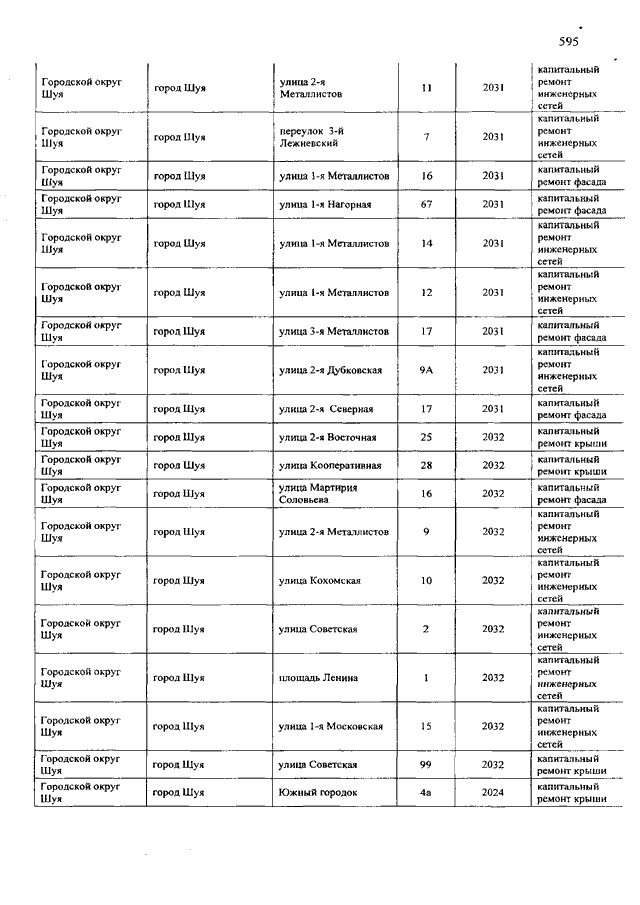 595

| | | | | | |
|---|---|---|---|---|---|
| Городской округ Шуя | город Шуя | улица 2-я Металлистов | 11 | 2031 | капитальный ремонт инженерных сетей |
| Городской округ Шуя | город Шуя | переулок 3-й Лежневский | 7 | 2031 | капитальный ремонт инженерных сетей |
| Городской округ Шуя | город Шуя | улица 1-я Металлистов | 16 | 2031 | капитальный ремонт фасада |
| Городской округ Шуя | город Шуя | улица 1-я Нагорная | 67 | 2031 | капитальный ремонт фасада |
| Городской округ Шуя | город Шуя | улица 1-я Металлистов | 14 | 2031 | капитальный ремонт инженерных сетей |
| Городской округ Шуя | город Шуя | улица 1-я Металлистов | 12 | 2031 | капитальный ремонт инженерных сетей |
| Городской округ Шуя | город Шуя | улица 3-я Металлистов | 17 | 2031 | капитальный ремонт фасада |
| Городской округ Шуя | город Шуя | улица 2-я Дубковская | 9А | 2031 | капитальный ремонт инженерных сетей |
| Городской округ Шуя | город Шуя | улица 2-я Северная | 17 | 2031 | капитальный ремонт фасада |
| Городской округ Шуя | город Шуя | улица 2-я Восточная | 25 | 2032 | капитальный ремонт крыши |
| Городской округ Шуя | город Шуя | улица Кооперативная | 28 | 2032 | капитальный ремонт крыши |
| Городской округ Шуя | город Шуя | улица Мартирия Соловьева | 16 | 2032 | капитальный ремонт фасада |
| Городской округ Шуя | город Шуя | улица 2-я Металлистов | 9 | 2032 | капитальный ремонт инженерных сетей |
| Городской округ Шуя | город Шуя | улица Кохомская | 10 | 2032 | капитальный ремонт инженерных сетей |
| Городской округ Шуя | город Шуя | улица Советская | 2 | 2032 | капитальный ремонт инженерных сетей |
| Городской округ Шуя | город Шуя | площадь Ленина | 1 | 2032 | капитальный ремонт инженерных сетей |
| Городской округ Шуя | город Шуя | улица 1-я Московская | 15 | 2032 | капитальный ремонт инженерных сетей |
| Городской округ Шуя | город Шуя | улица Советская | 99 | 2032 | капитальный ремонт крыши |
| Городской округ Шуя | город Шуя | Южный городок | 4а | 2024 | капитальный ремонт крыши |